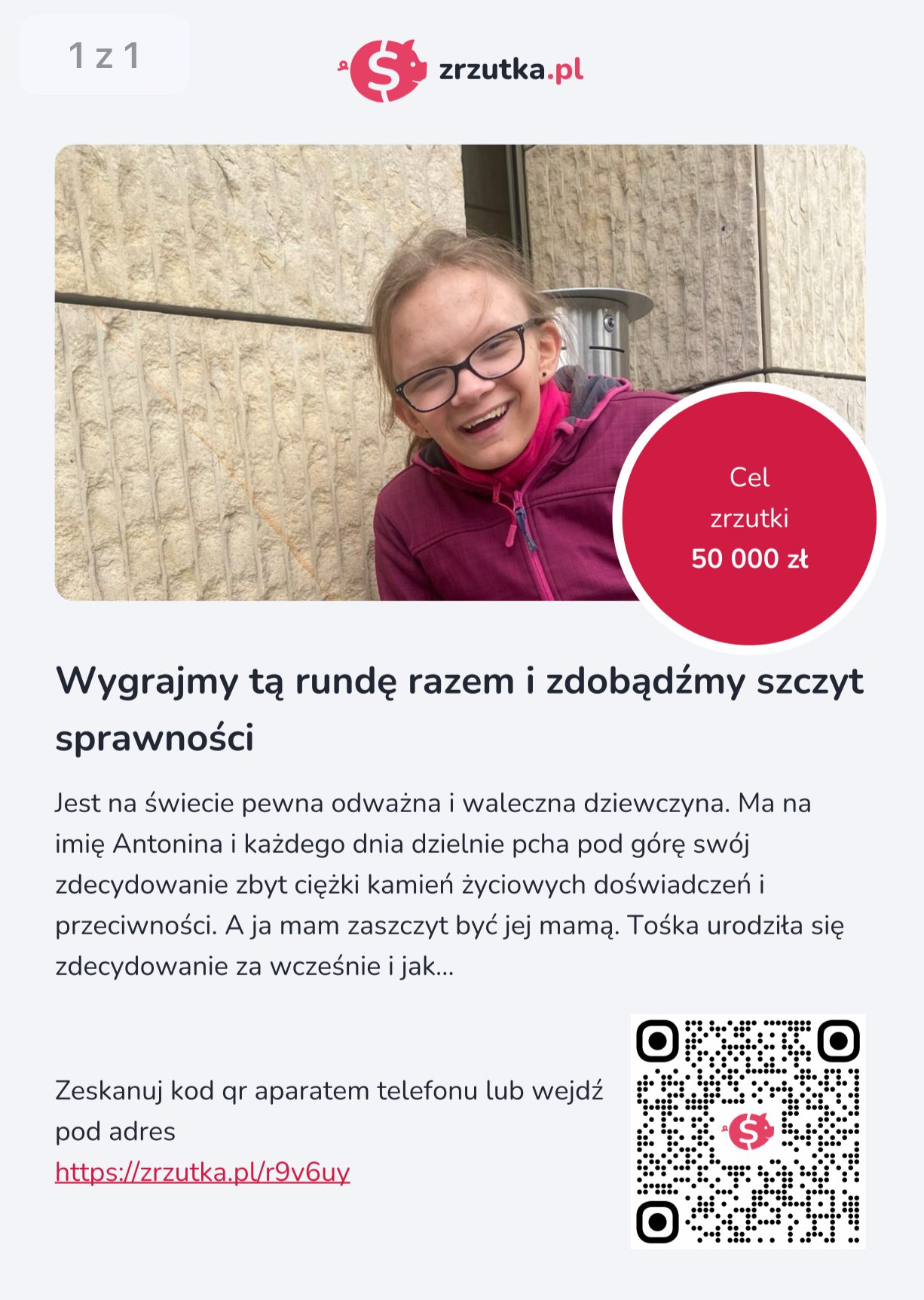 1 z 1

zrzutka.pl

Cel
zrzutki
50 000 zł

Wygrajmy tą rundę razem i zdobądźmy szczyt sprawności

Jest na świecie pewna odważna i waleczna dziewczyna. Ma na imię Antonina i każdego dnia dzielnie pcha pod górę swój zdecydowanie zbyt ciężki kamień życiowych doświadczeń i przeciwności. A ja mam zaszczyt być jej mamą. Tośka urodziła się zdecydowanie za wcześnie i jak...

Zeskanuj kod qr aparatem telefonu lub wejdź pod adres
https://zrzutka.pl/r9v6uy